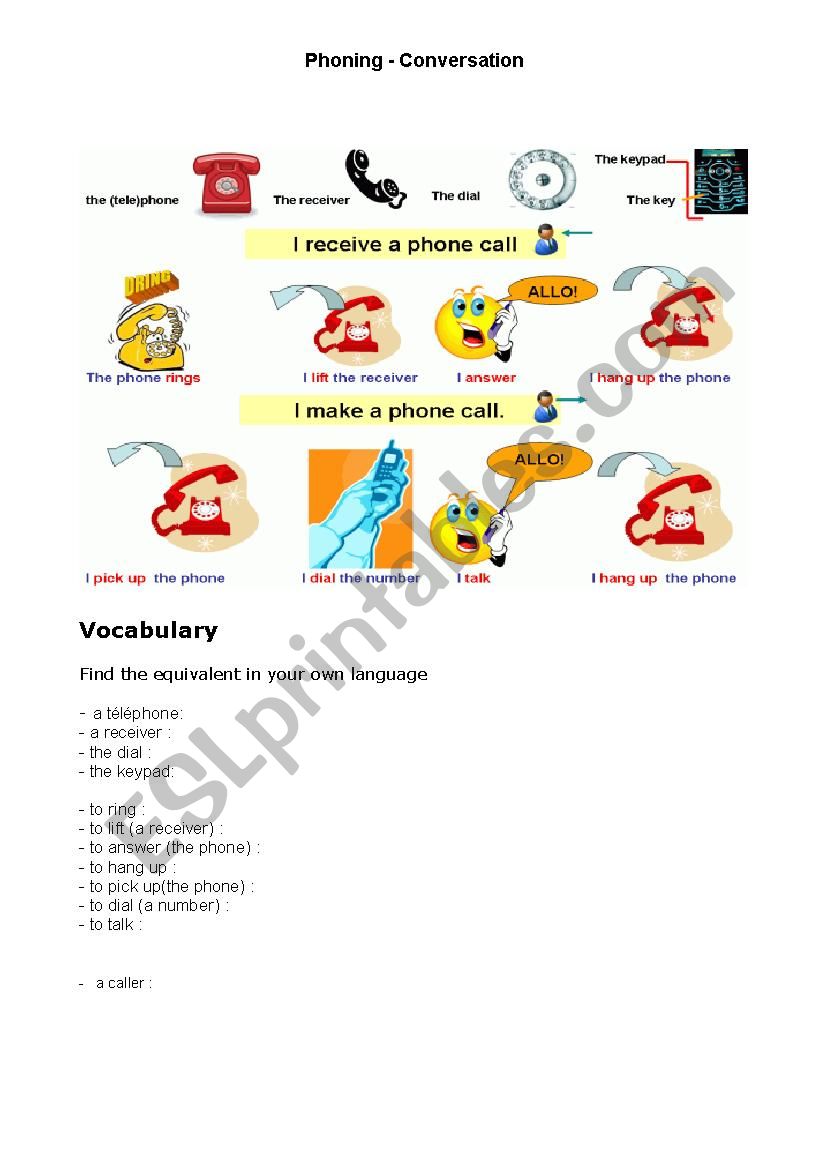 Phoning - Conversation

the (tele)phone The receiver The dial The keypad The key

I receive a phone call

DRING

ALLO!

The phone rings I lift the receiver I answer I hang up the phone

I make a phone call.

ALLO!

I pick up the phone I dial the number I talk I hang up the phone

ESLprintables.com

Vocabulary

Find the equivalent in your own language

- a téléphone:
- a receiver :
- the dial :
- the keypad:

- to ring :
- to lift (a receiver) :
- to answer (the phone) :
- to hang up :
- to pick up(the phone) :
- to dial (a number) :
- to talk :

- a caller :